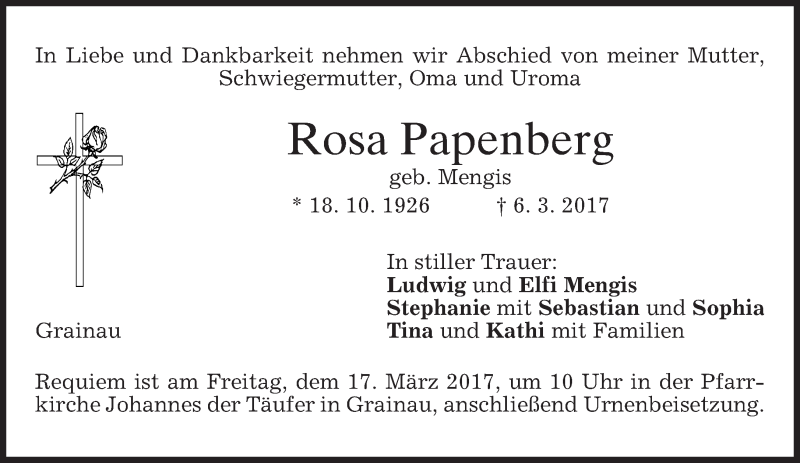 In Liebe und Dankbarkeit nehmen wir Abschied von meiner Mutter, Schwiegermutter, Oma und Uroma

Rosa Papenberg

geb. Mengis

* 18. 10. 1926 † 6. 3. 2017

In stiller Trauer:
Ludwig und Elfi Mengis
Stephanie mit Sebastian und Sophia
Tina und Kathi mit Familien

Grainau

Requiem ist am Freitag, dem 17. März 2017, um 10 Uhr in der Pfarrkirche Johannes der Täufer in Grainau, anschließend Urnenbeisetzung.